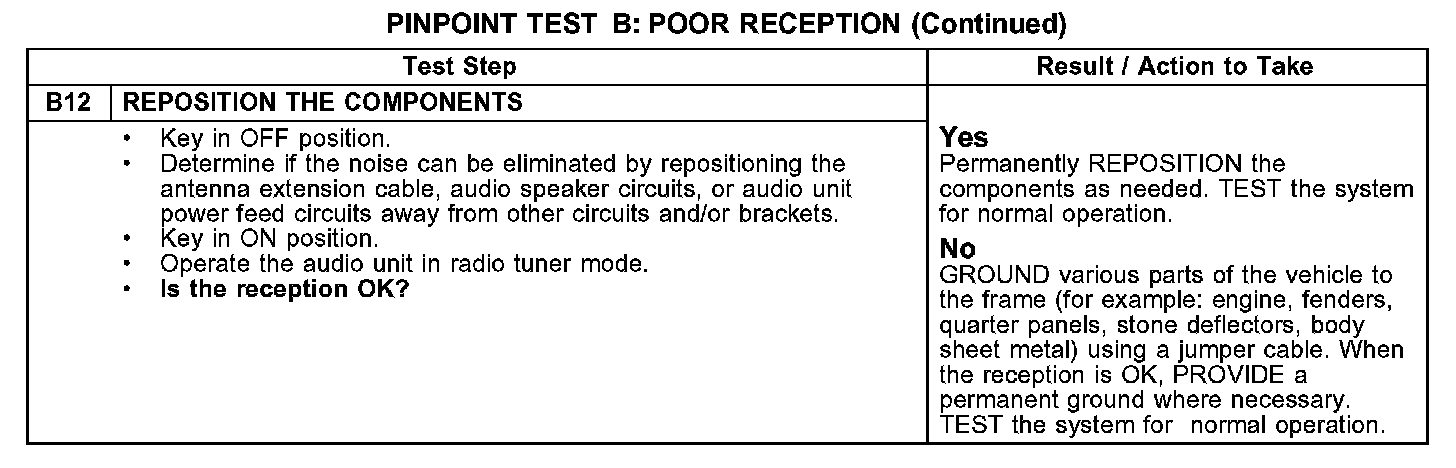 PINPOINT TEST B: POOR RECEPTION (Continued)

| Test Step | | Result / Action to Take |
|---|---|---|
| B12 | REPOSITION THE COMPONENTS | |
| | • Key in OFF position. • Determine if the noise can be eliminated by repositioning the antenna extension cable, audio speaker circuits, or audio unit power feed circuits away from other circuits and/or brackets. • Key in ON position. • Operate the audio unit in radio tuner mode. • Is the reception OK? | Yes Permanently REPOSITION the components as needed. TEST the system for normal operation. No GROUND various parts of the vehicle to the frame (for example: engine, fenders, quarter panels, stone deflectors, body sheet metal) using a jumper cable. When the reception is OK, PROVIDE a permanent ground where necessary. TEST the system for normal operation. |